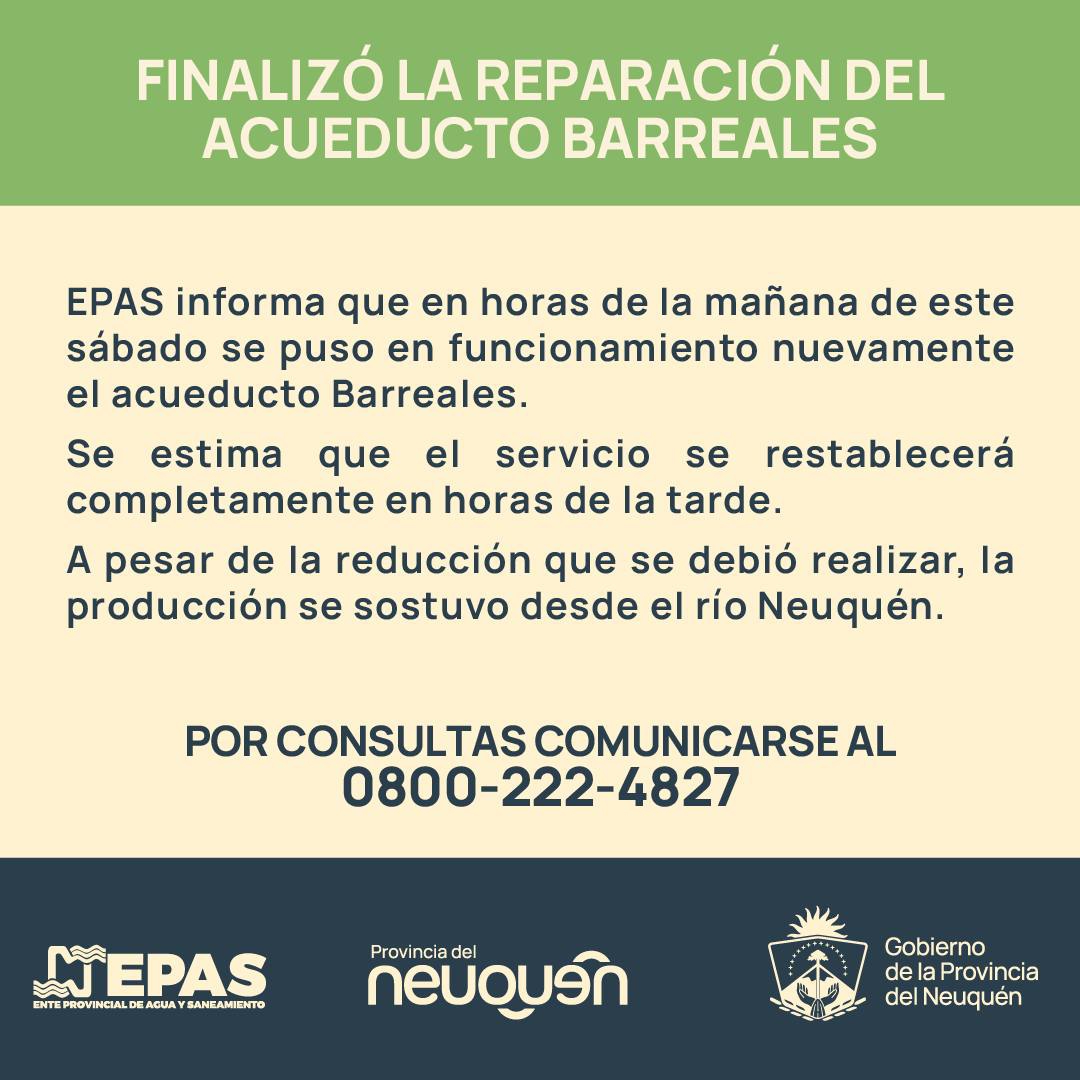 FINALIZÓ LA REPARACIÓN DEL ACUEDUCTO BARREALES

EPAS informa que en horas de la mañana de este sábado se puso en funcionamiento nuevamente el acueducto Barreales.

Se estima que el servicio se restablecerá completamente en horas de la tarde.

A pesar de la reducción que se debió realizar, la producción se sostuvo desde el río Neuquén.

POR CONSULTAS COMUNICARSE AL
0800-222-4827

EPAS
ENTE PROVINCIAL DE AGUA Y SANEAMIENTO

Provincia del
neuquén

Gobierno
de la Provincia
del Neuquén